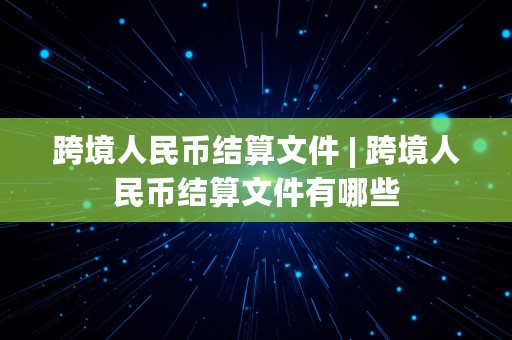 跨境人民币结算文件 | 跨境人民币结算文件有哪些